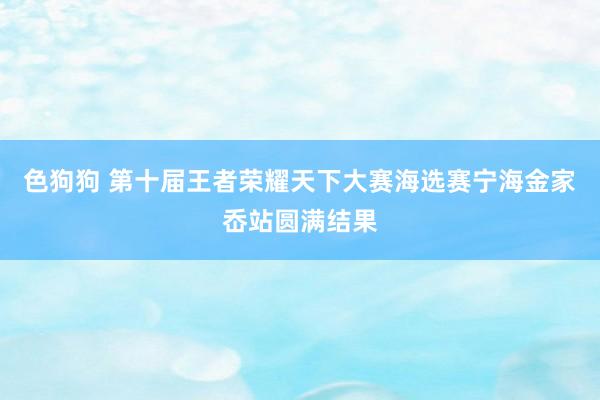 色狗狗 第十届王者荣耀天下大赛海选赛宁海金家岙站圆满结果